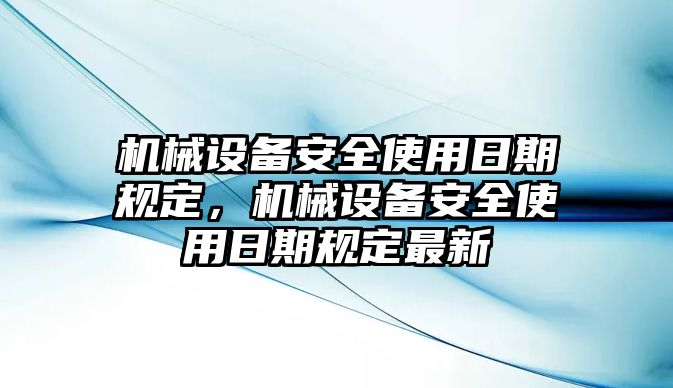 机械设备安全使用日期规定，机械设备安全使用日期规定最新